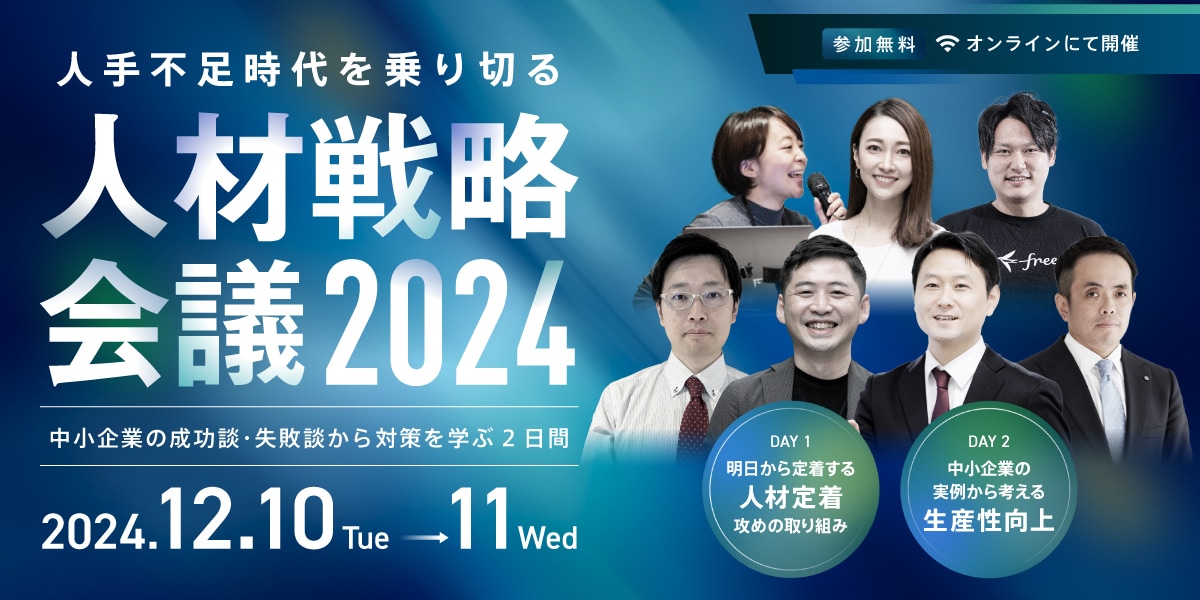 参加無料　オンラインにて開催

人手不足時代を乗り切る

人材戦略会議2024

中小企業の成功談・失敗談から対策を学ぶ２日間

2024.12.10 Tue → 11 Wed

free

DAY 1
明日から定着する
人材定着
攻めの取り組み

DAY 2
中小企業の
実例から考える
生産性向上